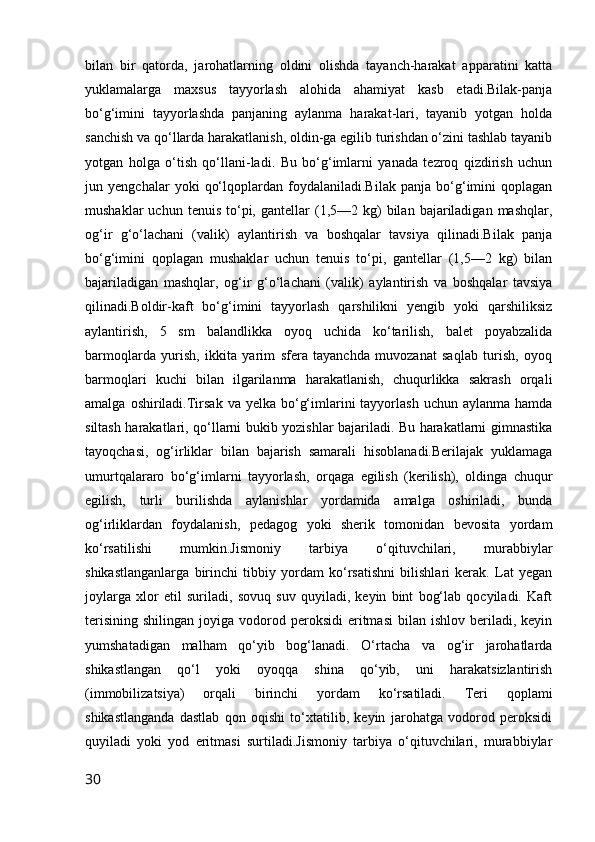 bilan bir qatorda, jarohatlarning oldini olishda tayanch-harakat apparatini katta yuklamalarga maxsus tayyorlash alohida ahamiyat kasb etadi.Bilak-panja bo‘g‘imini tayyorlashda panjaning aylanma harakat-lari, tayanib yotgan holda sanchish va qo‘llarda harakatlanish, oldin-ga egilib turishdan o‘zini tashlab tayanib yotgan holga o‘tish qo‘llani-ladi. Bu bo‘g‘imlarni yanada tezroq qizdirish uchun jun yengchalar yoki qo‘lqoplardan foydalaniladi.Bilak panja bo‘g‘imini qoplagan mushaklar uchun tenuis to‘pi, gantellar (1,5—2 kg) bilan bajariladigan mashqlar, og‘ir g‘o‘lachani (valik) aylantirish va boshqalar tavsiya qilinadi.Bilak panja bo‘g‘imini qoplagan mushaklar uchun tenuis to‘pi, gantellar (1,5—2 kg) bilan bajariladigan mashqlar, og‘ir g‘o‘lachani (valik) aylantirish va boshqalar tavsiya qilinadi.Boldir-kaft bo‘g‘imini tayyorlash qarshilikni yengib yoki qarshiliksiz aylantirish, 5 sm balandlikka oyoq uchida ko‘tarilish, balet poyabzalida barmoqlarda yurish, ikkita yarim sfera tayanchda muvozanat saqlab turish, oyoq barmoqlari kuchi bilan ilgarilanma harakatlanish, chuqurlikka sakrash orqali amalga oshiriladi.Tirsak va yelka bo‘g‘imlarini tayyorlash uchun aylanma hamda siltash harakatlari, qo‘llarni bukib yozishlar bajariladi. Bu harakatlarni gimnastika tayoqchasi, og‘irliklar bilan bajarish samarali hisoblanadi.Berilajak yuklamaga umurtqalararo bo‘g‘imlarni tayyorlash, orqaga egilish (kerilish), oldinga chuqur egilish, turli burilishda aylanishlar yordamida amalga oshiriladi, bunda og‘irliklardan foydalanish, pedagog yoki sherik tomonidan bevosita yordam ko‘rsatilishi mumkin.Jismoniy tarbiya o‘qituvchilari, murabbiylar shikastlanganlarga birinchi tibbiy yordam ko‘rsatishni bilishlari kerak. Lat yegan joylarga xlor etil suriladi, sovuq suv quyiladi, keyin bint bog‘lab qocyiladi. Kaft terisining shilingan joyiga vodorod peroksidi eritmasi bilan ishlov beriladi, keyin yumshatadigan malham qo‘yib bog‘lanadi. O‘rtacha va og‘ir jarohatlarda shikastlangan qo‘l yoki oyoqqa shina qo‘yib, uni harakatsizlantirish (immobilizatsiya) orqali birinchi yordam ko‘rsatiladi. Teri qoplami shikastlanganda dastlab qon oqishi to‘xtatilib, keyin jarohatga vodorod peroksidi quyiladi yoki yod eritmasi surtiladi.Jismoniy tarbiya o‘qituvchilari, murabbiylar

30